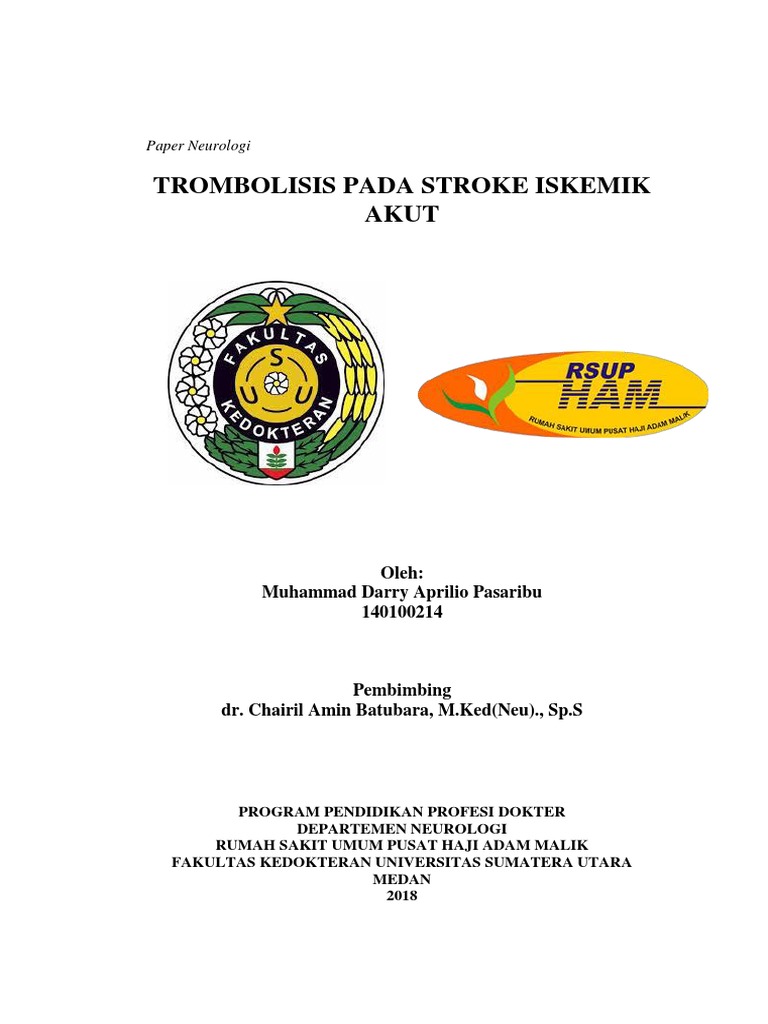 Paper Neurologi

TROMBOLISIS PADA STROKE ISKEMIK AKUT

FAKULTAS KEDOKTERAN
U S U

RSUP HAM
RUMAH SAKIT UMUM PUSAT HAJI ADAM MALIK

Oleh:
Muhammad Darry Aprilio Pasaribu
140100214

Pembimbing
dr. Chairil Amin Batubara, M.Ked(Neu)., Sp.S

PROGRAM PENDIDIKAN PROFESI DOKTER
DEPARTEMEN NEUROLOGI
RUMAH SAKIT UMUM PUSAT HAJI ADAM MALIK
FAKULTAS KEDOKTERAN UNIVERSITAS SUMATERA UTARA
MEDAN
2018